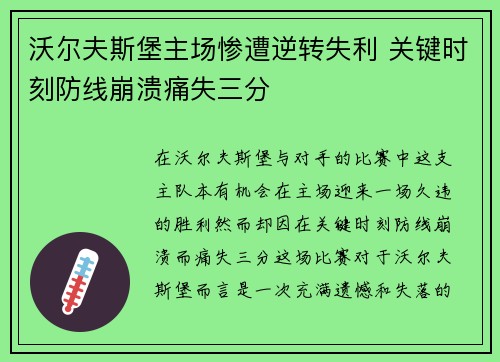 沃尔夫斯堡主场惨遭逆转失利 关键时刻防线崩溃痛失三分

在沃尔夫斯堡与对手的比赛中这支主队本有机会在主场迎来一场久违的胜利然而却因在关键时刻防线崩溃而痛失三分这场比赛对于沃尔夫斯堡而言是一次充满遗憾和失落的